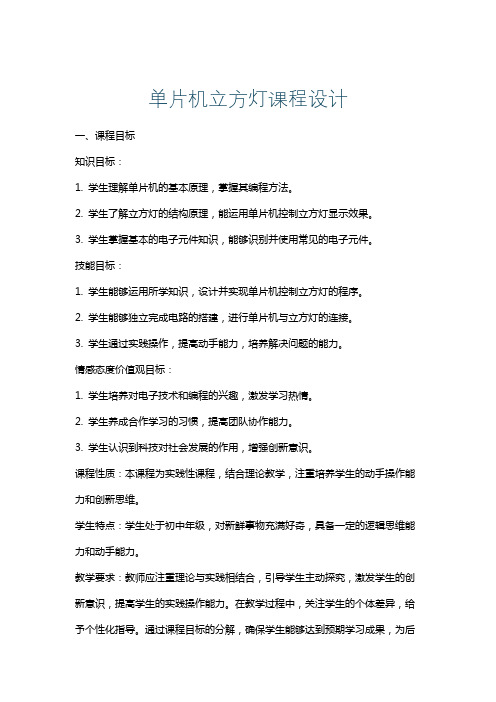 单片机立方灯课程设计

一、课程目标

知识目标：

1. 学生理解单片机的基本原理，掌握其编程方法。

2. 学生了解立方灯的结构原理，能运用单片机控制立方灯显示效果。

3. 学生掌握基本的电子元件知识，能够识别并使用常见的电子元件。

技能目标：

1. 学生能够运用所学知识，设计并实现单片机控制立方灯的程序。

2. 学生能够独立完成电路的搭建，进行单片机与立方灯的连接。

3. 学生通过实践操作，提高动手能力，培养解决问题的能力。

情感态度价值观目标：

1. 学生培养对电子技术和编程的兴趣，激发学习热情。

2. 学生养成合作学习的习惯，提高团队协作能力。

3. 学生认识到科技对社会发展的作用，增强创新意识。

课程性质：本课程为实践性课程，结合理论教学，注重培养学生的动手操作能力和创新思维。

学生特点：学生处于初中年级，对新鲜事物充满好奇，具备一定的逻辑思维能力和动手能力。

教学要求：教师应注重理论与实践相结合，引导学生主动探究，激发学生的创新意识，提高学生的实践操作能力。在教学过程中，关注学生的个体差异，给予个性化指导。通过课程目标的分解，确保学生能够达到预期学习成果，为后